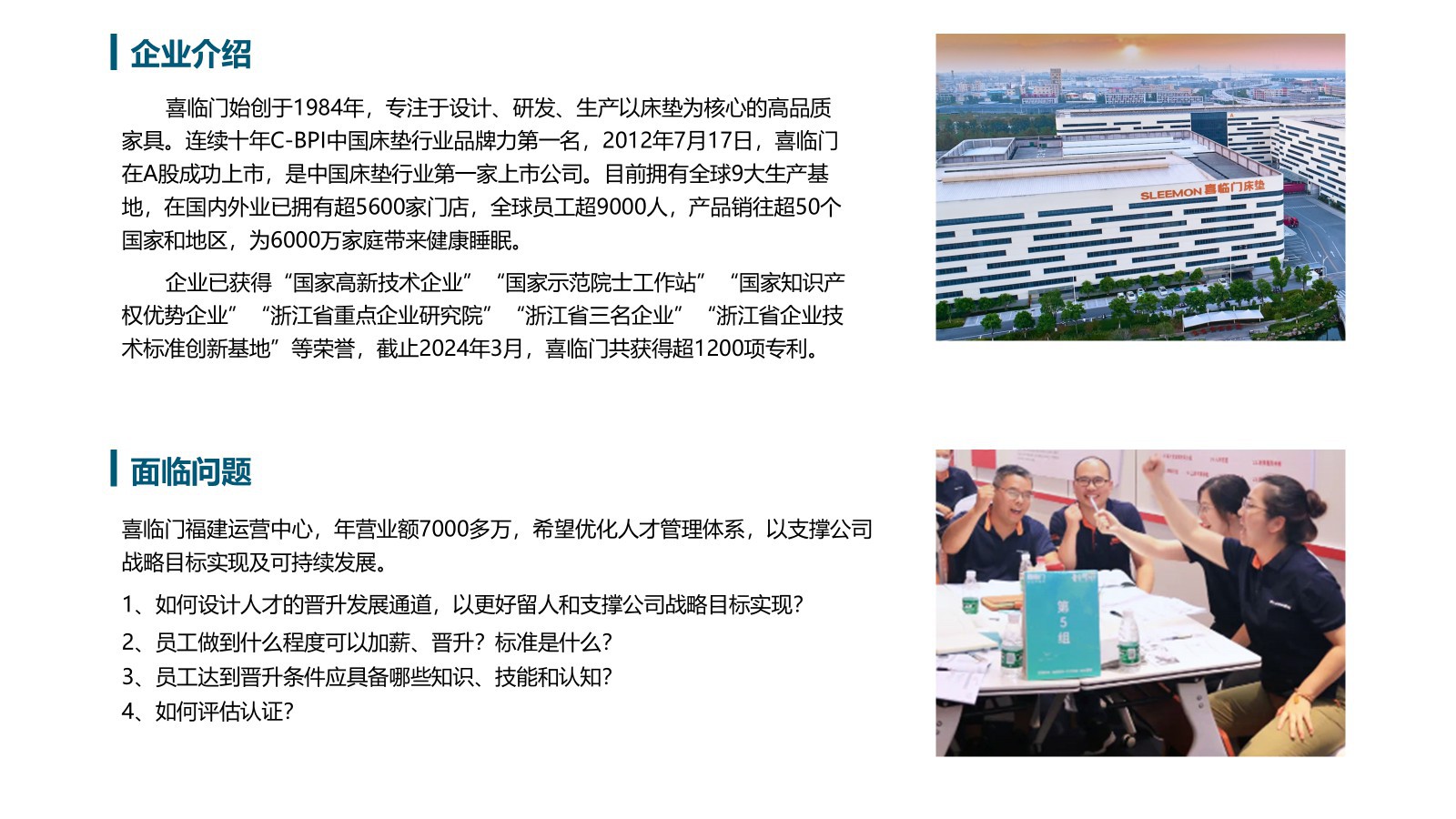 企业介绍

喜临门始创于1984年，专注于设计、研发、生产以床垫为核心的高品质家具。连续十年C-BPI中国床垫行业品牌力第一名，2012年7月17日，喜临门在A股成功上市，是中国床垫行业第一家上市公司。目前拥有全球9大生产基地，在国内外业已拥有超5600家门店，全球员工超9000人，产品销往超50个国家和地区，为6000万家庭带来健康睡眠。

企业已获得“国家高新技术企业”“国家示范院士工作站”“国家知识产权优势企业”“浙江省重点企业研究院”“浙江省三名企业”“浙江省企业技术标准创新基地”等荣誉，截止2024年3月，喜临门共获得超1200项专利。

SLEEMON 喜临门床垫

面临问题

喜临门福建运营中心，年营业额7000多万，希望优化人才管理体系，以支撑公司战略目标实现及可持续发展。

1、如何设计人才的晋升发展通道，以更好留人和支撑公司战略目标实现？
2、员工做到什么程度可以加薪、晋升？标准是什么？
3、员工达到晋升条件应具备哪些知识、技能和认知？
4、如何评估认证？

第5组